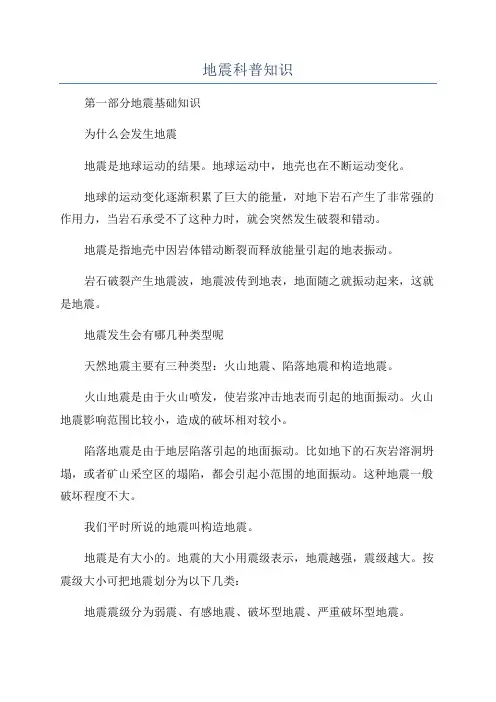 地震科普知识

第一部分地震基础知识

为什么会发生地震

地震是地球运动的结果。地球运动中，地壳也在不断运动变化。

地球的运动变化逐渐积累了巨大的能量，对地下岩石产生了非常强的作用力，当岩石承受不了这种力时，就会突然发生破裂和错动。

地震是指地壳中因岩体错动断裂而释放能量引起的地表振动。

岩石破裂产生地震波，地震波传到地表，地面随之就振动起来，这就是地震。

地震发生会有哪几种类型呢

天然地震主要有三种类型：火山地震、陷落地震和构造地震。

火山地震是由于火山喷发，使岩浆冲击地表而引起的地面振动。火山地震影响范围比较小，造成的破坏相对较小。

陷落地震是由于地层陷落引起的地面振动。比如地下的石灰岩溶洞坍塌，或者矿山采空区的塌陷，都会引起小范围的地面振动。这种地震一般破坏程度不大。

我们平时所说的地震叫构造地震。

地震是有大小的。地震的大小用震级表示，地震越强，震级越大。按震级大小可把地震划分为以下几类：

地震震级分为弱震、有感地震、破坏型地震、严重破坏型地震。